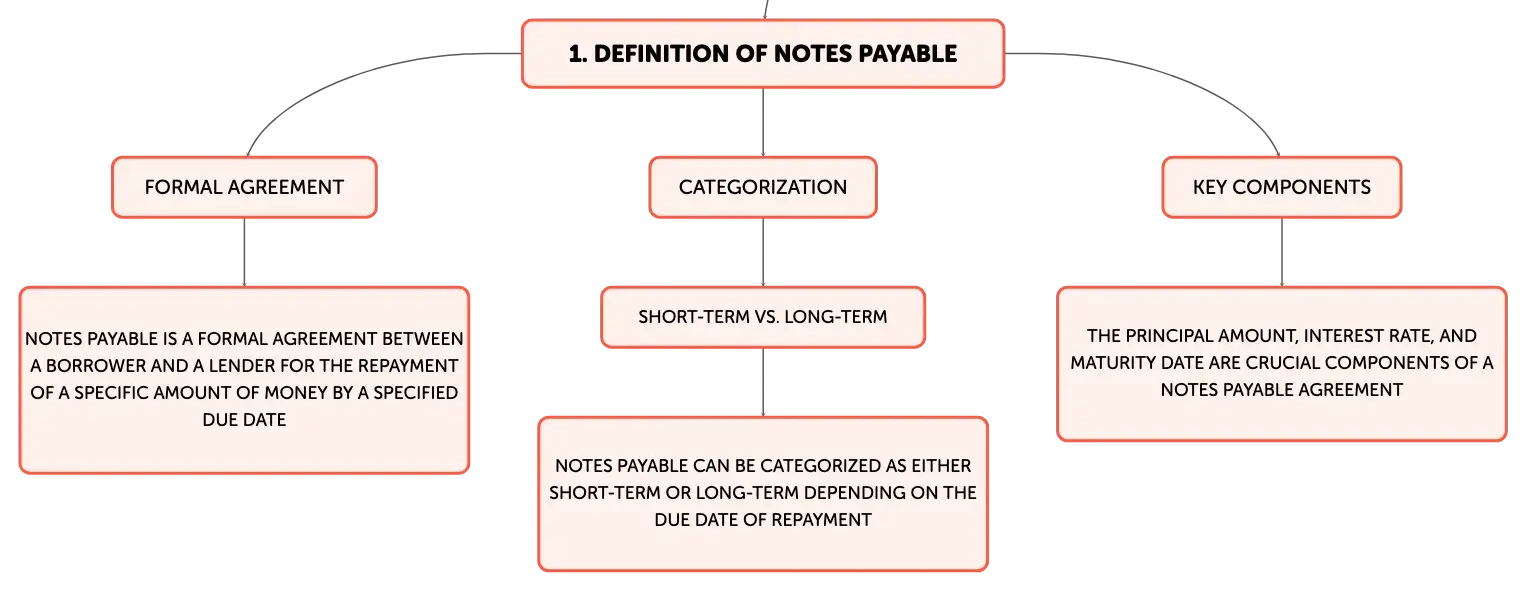 1. DEFINITION OF NOTES PAYABLE

FORMAL AGREEMENT

NOTES PAYABLE IS A FORMAL AGREEMENT BETWEEN A BORROWER AND A LENDER FOR THE REPAYMENT OF A SPECIFIC AMOUNT OF MONEY BY A SPECIFIED DUE DATE

CATEGORIZATION

SHORT-TERM VS. LONG-TERM

NOTES PAYABLE CAN BE CATEGORIZED AS EITHER SHORT-TERM OR LONG-TERM DEPENDING ON THE DUE DATE OF REPAYMENT

KEY COMPONENTS

THE PRINCIPAL AMOUNT, INTEREST RATE, AND MATURITY DATE ARE CRUCIAL COMPONENTS OF A NOTES PAYABLE AGREEMENT